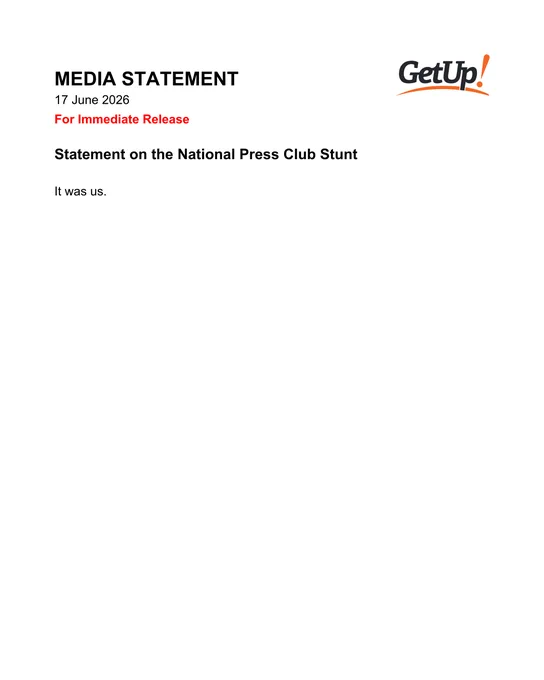 MEDIA STATEMENT

GetUp!

17 June 2026

For Immediate Release

Statement on the National Press Club Stunt

It was us.